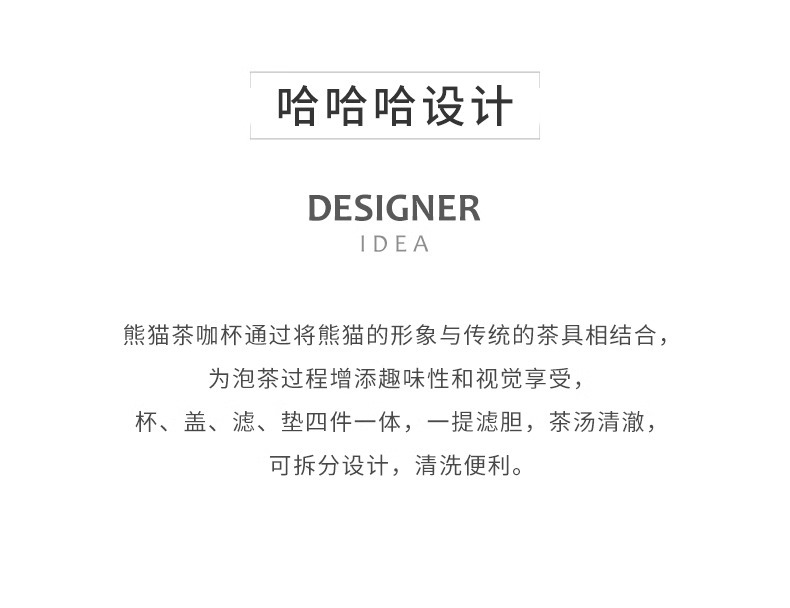 哈哈哈设计

DESIGNER
IDEA

熊猫茶咖杯通过将熊猫的形象与传统的茶具相结合，
为泡茶过程增添趣味性和视觉享受，
杯、盖、滤、垫四件一体，一提滤胆，茶汤清澈，
可拆分设计，清洗便利。